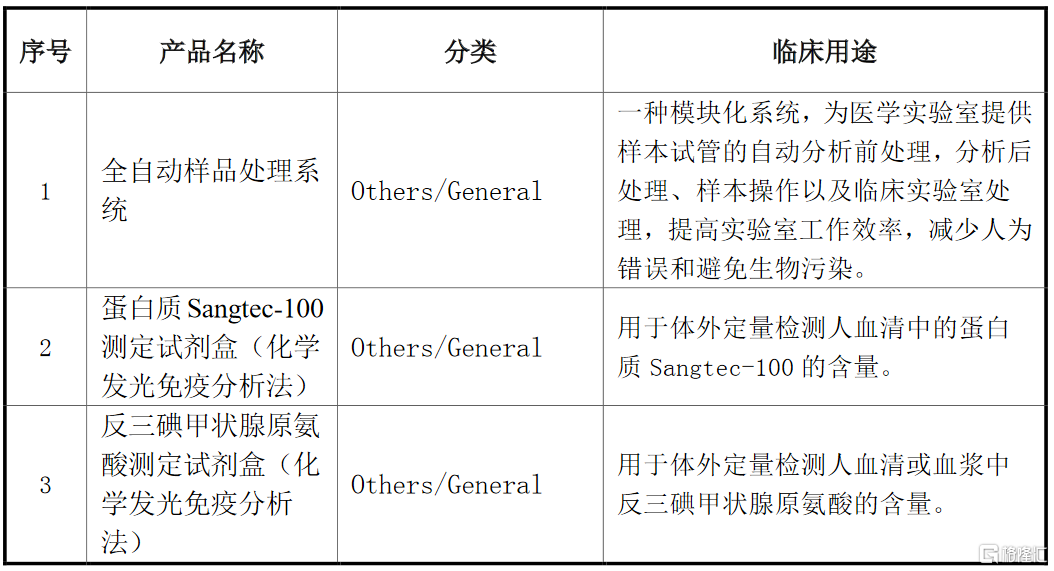 | 序号 | 产品名称 | 分类 | 临床用途 |
|---|---|---|---|
| 1 | 全自动样品处理系统 | Others/General | 一种模块化系统，为医学实验室提供样本试管的自动分析前处理，分析后处理、样本操作以及临床实验室处理，提高实验室工作效率，减少人为错误和避免生物污染。 |
| 2 | 蛋白质 Sangtec-100 测定试剂盒（化学发光免疫分析法） | Others/General | 用于体外定量检测人血清中的蛋白质 Sangtec-100 的含量。 |
| 3 | 反三碘甲状腺原氨酸测定试剂盒（化学发光免疫分析法） | Others/General | 用于体外定量检测人血清或血浆中反三碘甲状腺原氨酸的含量。 |

格隆汇